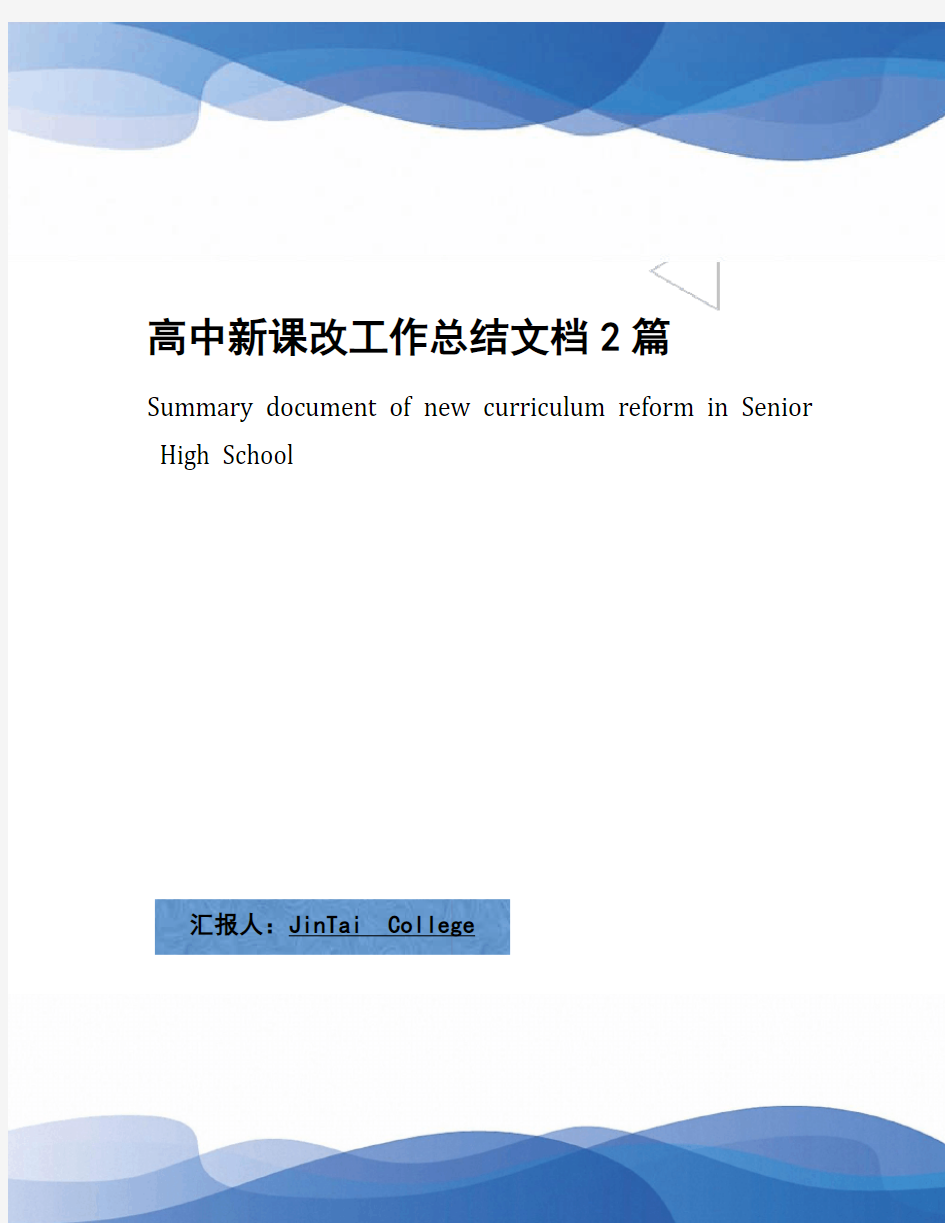 高中新课改工作总结文档2篇

Summary document of new curriculum reform in Senior High School

汇报人：JinTai College